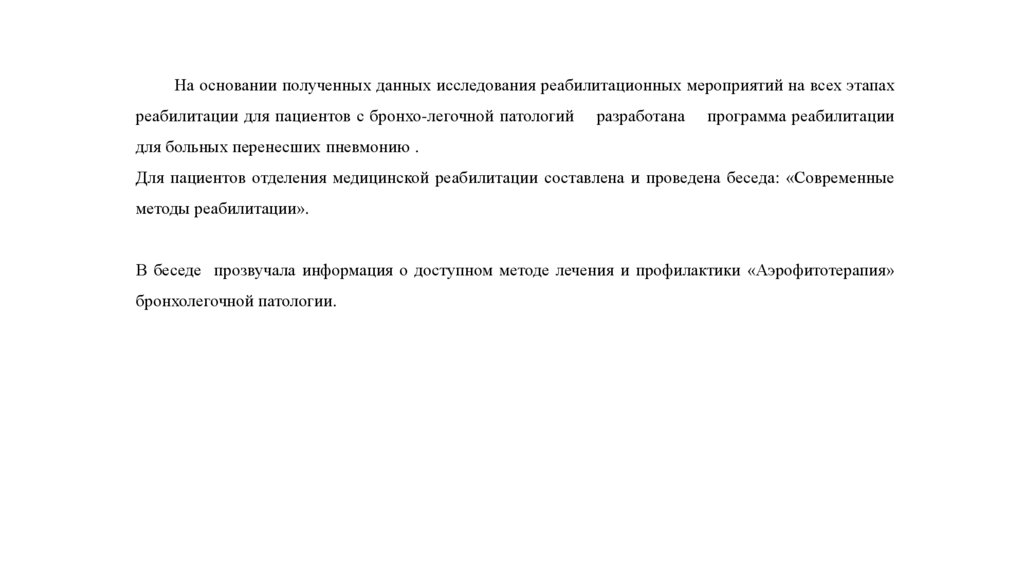 На основании полученных данных исследования реабилитационных мероприятий на всех этапах реабилитации для пациентов с бронхо-легочной патологий разработана программа реабилитации для больных перенесших пневмонию .
Для пациентов отделения медицинской реабилитации составлена и проведена беседа: «Современные методы реабилитации».

В беседе прозвучала информация о доступном методе лечения и профилактики «Аэрофитотерапия» бронхолегочной патологии.